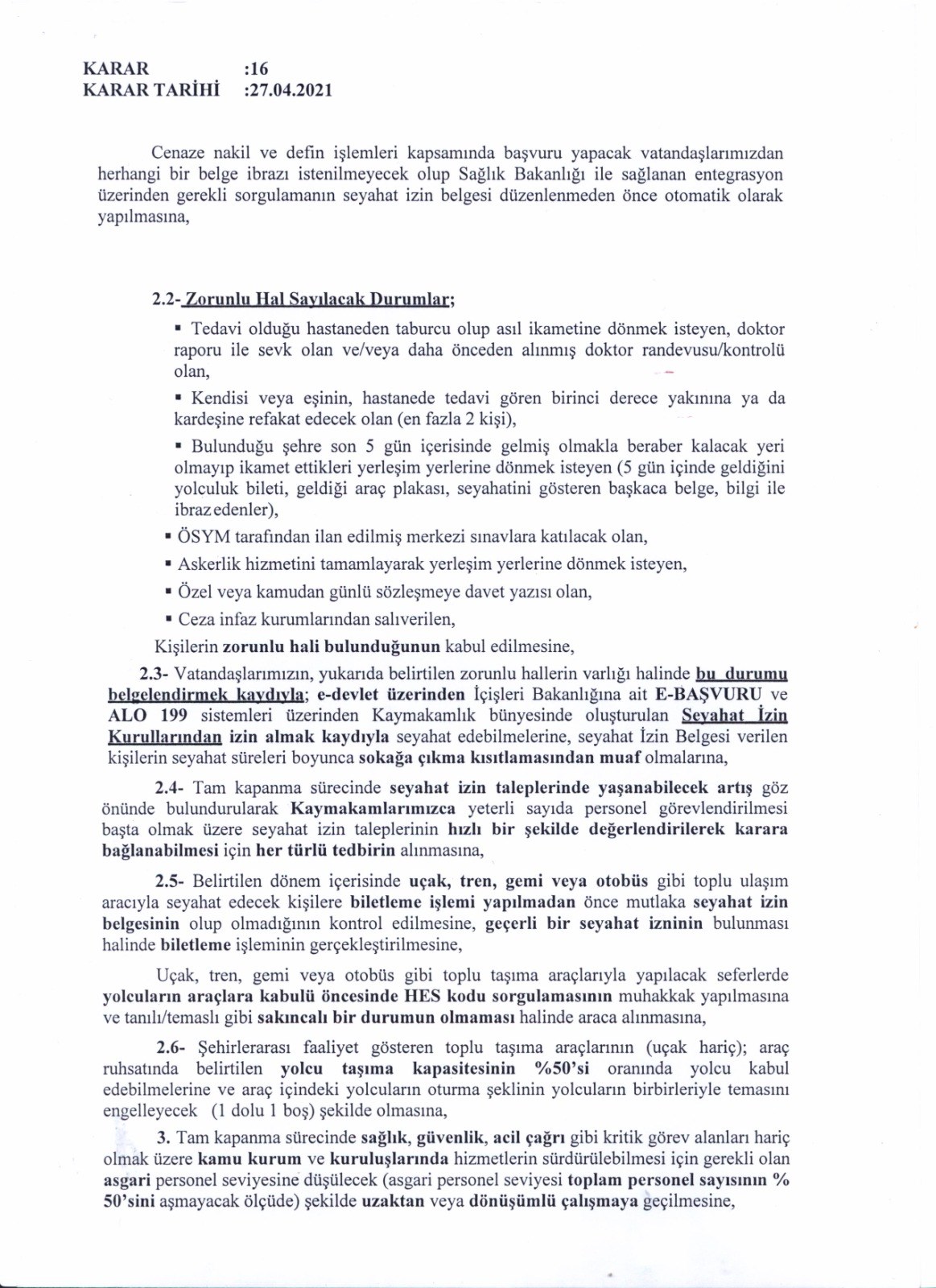 KARAR :16
KARAR TARİHİ :27.04.2021

Cenaze nakil ve defin işlemleri kapsamında başvuru yapacak vatandaşlarımızdan herhangi bir belge ibrazı istenilmeyecek olup Sağlık Bakanlığı ile sağlanan entegrasyon üzerinden gerekli sorgulamanın seyahat izin belgesi düzenlenmeden önce otomatik olarak yapılmasına,

2.2- Zorunlu Hal Sayılacak Durumlar;

▪ Tedavi olduğu hastaneden taburcu olup asıl ikametine dönmek isteyen, doktor raporu ile sevk olan ve/veya daha önceden alınmış doktor randevusu/kontrolü olan,

▪ Kendisi veya eşinin, hastanede tedavi gören birinci derece yakınına ya da kardeşine refakat edecek olan (en fazla 2 kişi),

▪ Bulunduğu şehre son 5 gün içerisinde gelmiş olmakla beraber kalacak yeri olmayıp ikamet ettikleri yerleşim yerlerine dönmek isteyen (5 gün içinde geldiğini yolculuk bileti, geldiği araç plakası, seyahatini gösteren başkaca belge, bilgi ile ibraz edenler),

▪ ÖSYM tarafından ilan edilmiş merkezi sınavlara katılacak olan,

▪ Askerlik hizmetini tamamlayarak yerleşim yerlerine dönmek isteyen,

▪ Özel veya kamudan günlü sözleşmeye davet yazısı olan,

▪ Ceza infaz kurumlarından salıverilen,

Kişilerin zorunlu hali bulunduğunun kabul edilmesine,

2.3- Vatandaşlarımızın, yukarıda belirtilen zorunlu hallerin varlığı halinde bu durumu belgelendirmek kaydıyla; e-devlet üzerinden İçişleri Bakanlığına ait E-BAŞVURU ve ALO 199 sistemleri üzerinden Kaymakamlık bünyesinde oluşturulan Seyahat İzin Kurullarından izin almak kaydıyla seyahat edebilmelerine, seyahat İzin Belgesi verilen kişilerin seyahat süreleri boyunca sokağa çıkma kısıtlamasından muaf olmalarına,

2.4- Tam kapanma sürecinde seyahat izin taleplerinde yaşanabilecek artış göz önünde bulundurularak Kaymakamlarımızca yeterli sayıda personel görevlendirilmesi başta olmak üzere seyahat izin taleplerinin hızlı bir şekilde değerlendirilerek karara bağlanabilmesi için her türlü tedbirin alınmasına,

2.5- Belirtilen dönem içerisinde uçak, tren, gemi veya otobüs gibi toplu ulaşım aracıyla seyahat edecek kişilere biletleme işlemi yapılmadan önce mutlaka seyahat izin belgesinin olup olmadığının kontrol edilmesine, geçerli bir seyahat izninin bulunması halinde biletleme işleminin gerçekleştirilmesine,

Uçak, tren, gemi veya otobüs gibi toplu taşıma araçlarıyla yapılacak seferlerde yolcuların araçlara kabulü öncesinde HES kodu sorgulamasının muhakkak yapılmasına ve tanılı/temaslı gibi sakıncalı bir durumun olmaması halinde araca alınmasına,

2.6- Şehirlerarası faaliyet gösteren toplu taşıma araçlarının (uçak hariç); araç ruhsatında belirtilen yolcu taşıma kapasitesinin %50'si oranında yolcu kabul edebilmelerine ve araç içindeki yolcuların oturma şeklinin yolcuların birbirleriyle temasını engelleyecek (1 dolu 1 boş) şekilde olmasına,

3. Tam kapanma sürecinde sağlık, güvenlik, acil çağrı gibi kritik görev alanları hariç olmak üzere kamu kurum ve kuruluşlarında hizmetlerin sürdürülebilmesi için gerekli olan asgari personel seviyesine düşülecek (asgari personel seviyesi toplam personel sayısının % 50'sini aşmayacak ölçüde) şekilde uzaktan veya dönüşümlü çalışmaya geçilmesine,